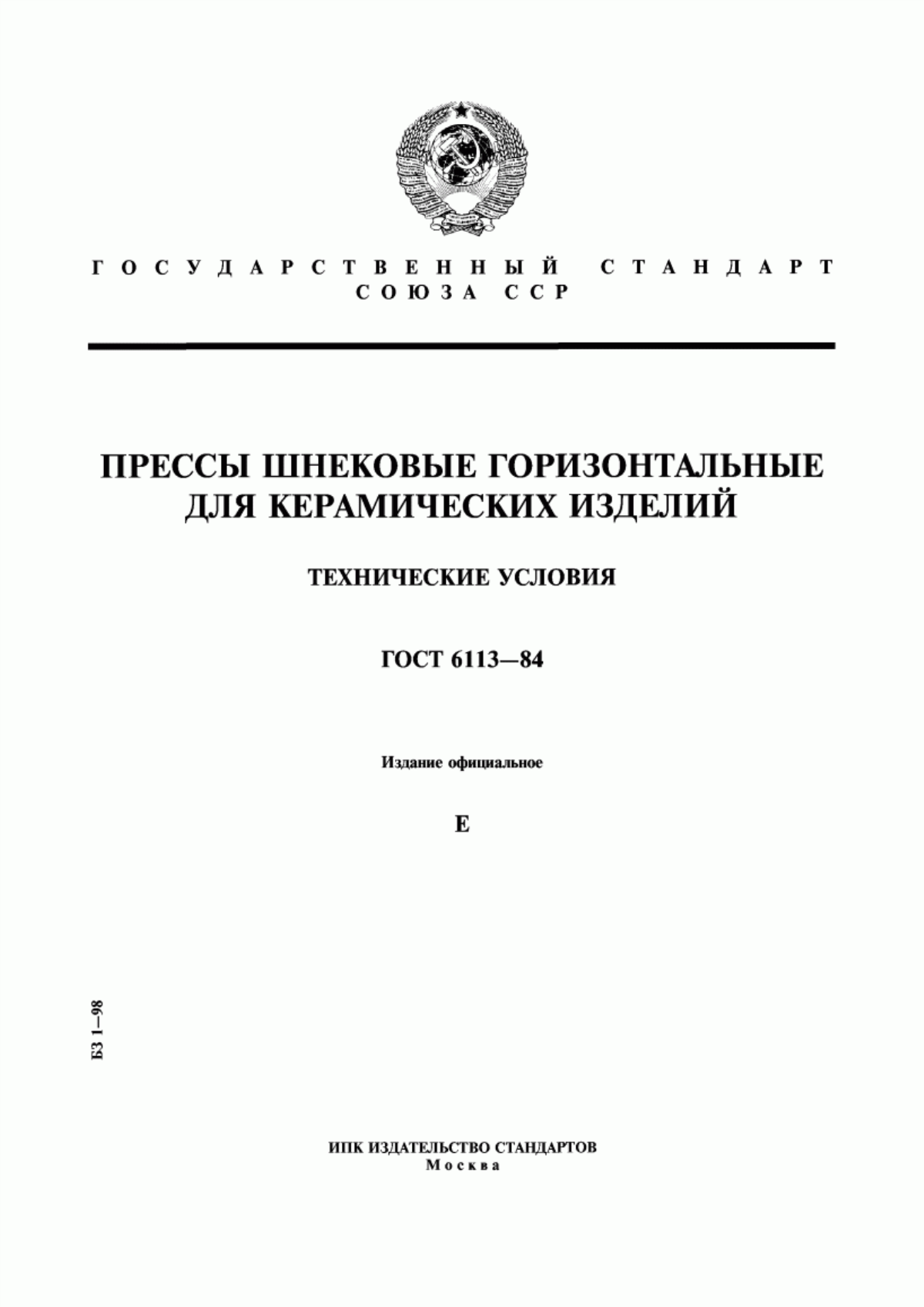 ГОСУДАРСТВЕННЫЙ СТАНДАРТ СОЮЗА ССР

ПРЕССЫ ШНЕКОВЫЕ ГОРИЗОНТАЛЬНЫЕ ДЛЯ КЕРАМИЧЕСКИХ ИЗДЕЛИЙ

ТЕХНИЧЕСКИЕ УСЛОВИЯ

ГОСТ 6113—84

Издание официальное

Е

БЗ 1—98

ИПК ИЗДАТЕЛЬСТВО СТАНДАРТОВ
Москва